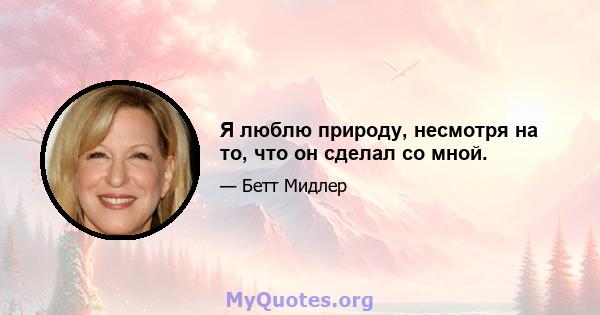 Я люблю природу, несмотря на то, что он сделал со мной.

— Бетт Мидлер

MyQuotes.org